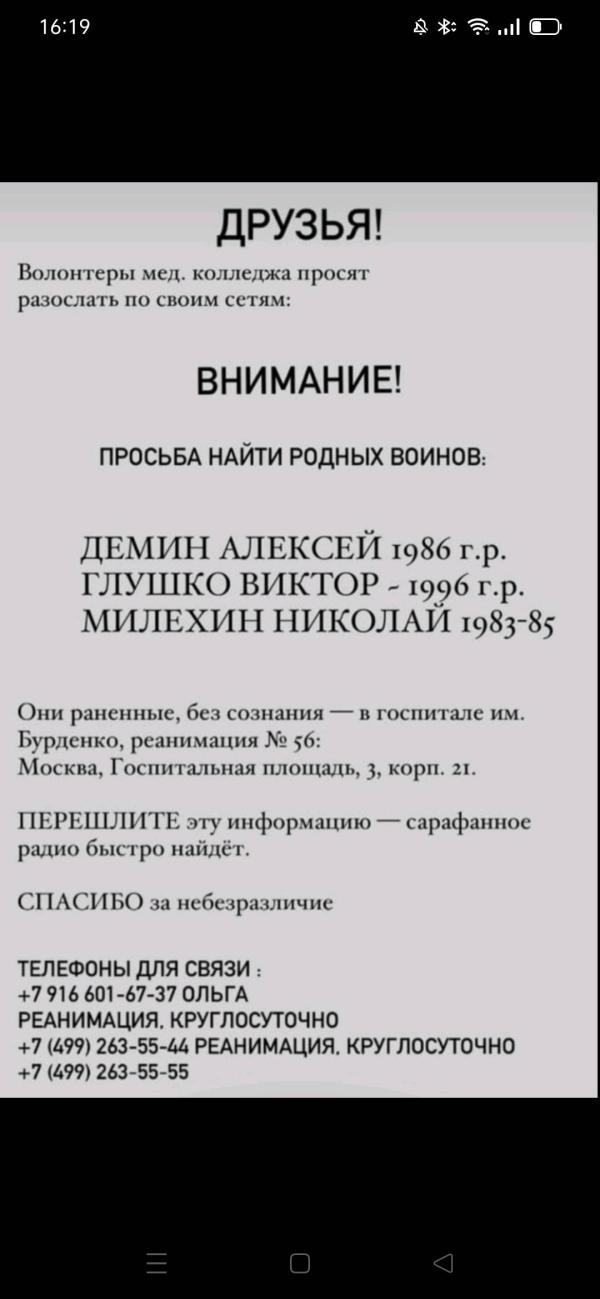 16:19

ДРУЗЬЯ!

Волонтеры мед. колледжа просят разослать по своим сетям:

ВНИМАНИЕ!

ПРОСЬБА НАЙТИ РОДНЫХ ВОИНОВ:

ДЕМИН АЛЕКСЕЙ 1986 г.р.
ГЛУШКО ВИКТОР - 1996 г.р.
МИЛЕХИН НИКОЛАЙ 1983-85

Они раненные, без сознания — в госпитале им. Бурденко, реанимация № 56: Москва, Госпитальная площадь, 3, корп. 21.

ПЕРЕШЛИТЕ эту информацию — сарафанное радио быстро найдёт.

СПАСИБО за небезразличие

ТЕЛЕФОНЫ ДЛЯ СВЯЗИ :
+7 916 601-67-37 ОЛЬГА
РЕАНИМАЦИЯ. КРУГЛОСУТОЧНО
+7 (499) 263-55-44 РЕАНИМАЦИЯ. КРУГЛОСУТОЧНО
+7 (499) 263-55-55